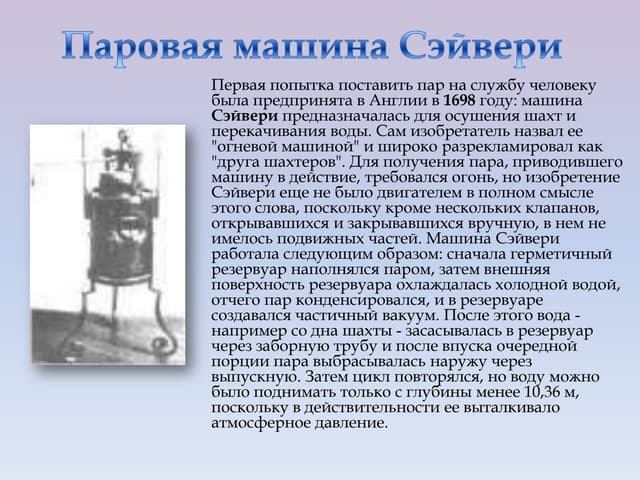 Паровая машина Сэйвери

Первая попытка поставить пар на службу человеку была предпринята в Англии в 1698 году: машина Сэйвери предназначалась для осушения шахт и перекачивания воды. Сам изобретатель назвал ее "огневой машиной" и широко разрекламировал как "друга шахтеров". Для получения пара, приводившего машину в действие, требовался огонь, но изобретение Сэйвери еще не было двигателем в полном смысле этого слова, поскольку кроме нескольких клапанов, открывавшихся и закрывавшихся вручную, в нем не имелось подвижных частей. Машина Сэйвери работала следующим образом: сначала герметичный резервуар наполнялся паром, затем внешняя поверхность резервуара охлаждалась холодной водой, отчего пар конденсировался, и в резервуаре создавался частичный вакуум. После этого вода - например со дна шахты - засасывалась в резервуар через заборную трубу и после впуска очередной порции пара выбрасывалась наружу через выпускную. Затем цикл повторялся, но воду можно было поднимать только с глубины менее 10,36 м, поскольку в действительности ее выталкивало атмосферное давление.